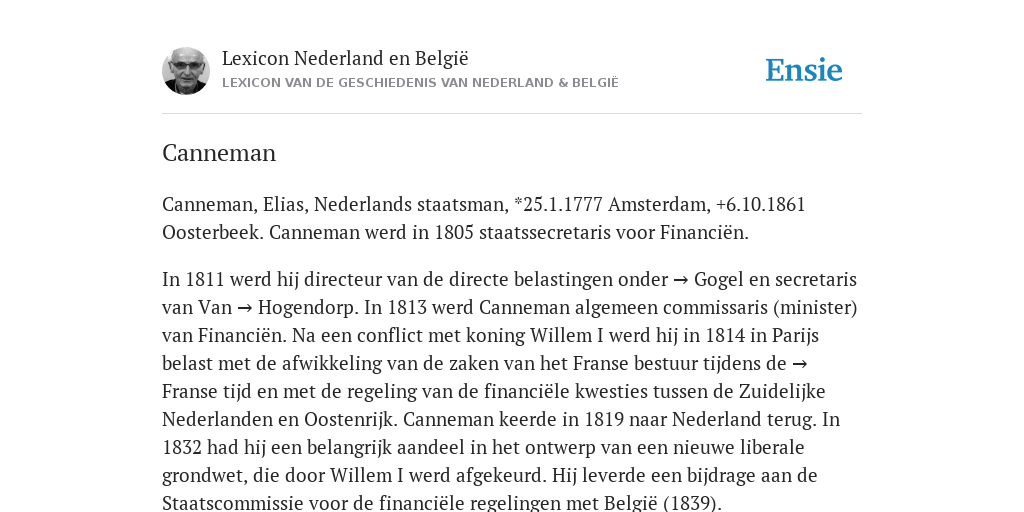 Lexicon Nederland en België
LEXICON VAN DE GESCHIEDENIS VAN NEDERLAND & BELGIË

Ensie

Canneman

Canneman, Elias, Nederlands staatsman, *25.1.1777 Amsterdam, +6.10.1861 Oosterbeek. Canneman werd in 1805 staatssecretaris voor Financiën.

In 1811 werd hij directeur van de directe belastingen onder → Gogel en secretaris van Van → Hogendorp. In 1813 werd Canneman algemeen commissaris (minister) van Financiën. Na een conflict met koning Willem I werd hij in 1814 in Parijs belast met de afwikkeling van de zaken van het Franse bestuur tijdens de → Franse tijd en met de regeling van de financiële kwesties tussen de Zuidelijke Nederlanden en Oostenrijk. Canneman keerde in 1819 naar Nederland terug. In 1832 had hij een belangrijk aandeel in het ontwerp van een nieuwe liberale grondwet, die door Willem I werd afgekeurd. Hij leverde een bijdrage aan de Staatscommissie voor de financiële regelingen met België (1839).